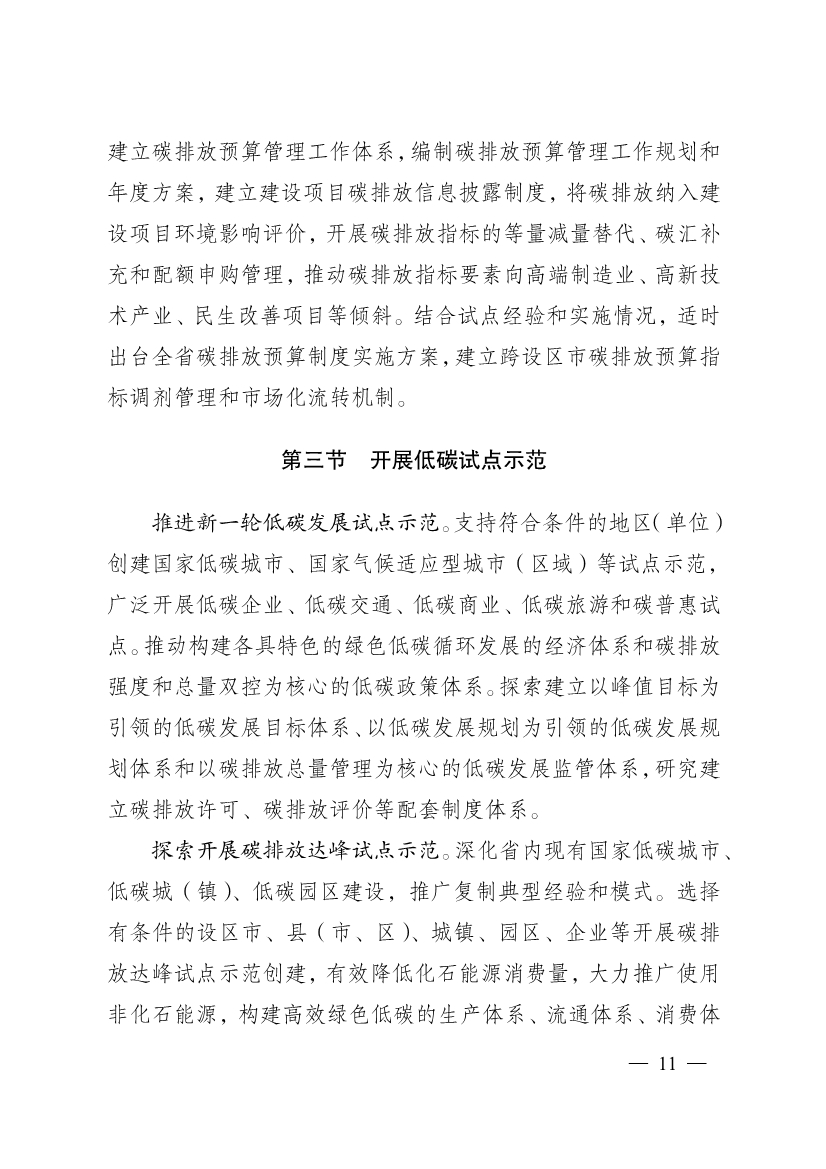 建立碳排放预算管理工作体系，编制碳排放预算管理工作规划和年度方案，建立建设项目碳排放信息披露制度，将碳排放纳入建设项目环境影响评价，开展碳排放指标的等量减量替代、碳汇补充和配额申购管理，推动碳排放指标要素向高端制造业、高新技术产业、民生改善项目等倾斜。结合试点经验和实施情况，适时出台全省碳排放预算制度实施方案，建立跨设区市碳排放预算指标调剂管理和市场化流转机制。

第三节　开展低碳试点示范

推进新一轮低碳发展试点示范。支持符合条件的地区（单位）创建国家低碳城市、国家气候适应型城市（区域）等试点示范，广泛开展低碳企业、低碳交通、低碳商业、低碳旅游和碳普惠试点。推动构建各具特色的绿色低碳循环发展的经济体系和碳排放强度和总量双控为核心的低碳政策体系。探索建立以峰值目标为引领的低碳发展目标体系、以低碳发展规划为引领的低碳发展规划体系和以碳排放总量管理为核心的低碳发展监管体系，研究建立碳排放许可、碳排放评价等配套制度体系。

探索开展碳排放达峰试点示范。深化省内现有国家低碳城市、低碳城（镇）、低碳园区建设，推广复制典型经验和模式。选择有条件的设区市、县（市、区）、城镇、园区、企业等开展碳排放达峰试点示范创建，有效降低化石能源消费量，大力推广使用非化石能源，构建高效绿色低碳的生产体系、流通体系、消费体

— 11 —